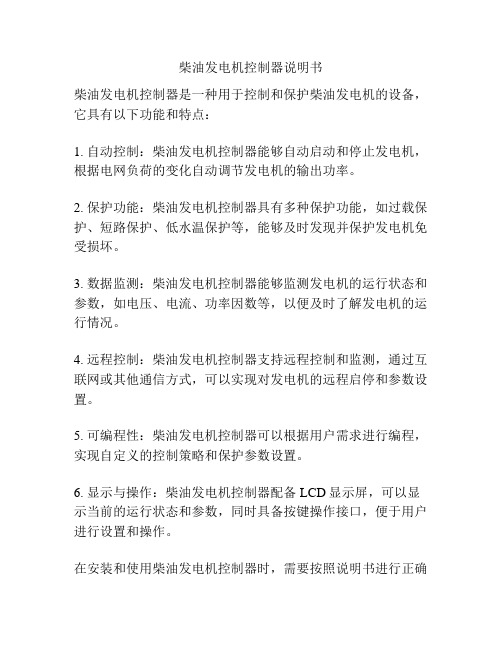 柴油发电机控制器说明书

柴油发电机控制器是一种用于控制和保护柴油发电机的设备，它具有以下功能和特点：

1. 自动控制：柴油发电机控制器能够自动启动和停止发电机，根据电网负荷的变化自动调节发电机的输出功率。

2. 保护功能：柴油发电机控制器具有多种保护功能，如过载保护、短路保护、低水温保护等，能够及时发现并保护发电机免受损坏。

3. 数据监测：柴油发电机控制器能够监测发电机的运行状态和参数，如电压、电流、功率因数等，以便及时了解发电机的运行情况。

4. 远程控制：柴油发电机控制器支持远程控制和监测，通过互联网或其他通信方式，可以实现对发电机的远程启停和参数设置。

5. 可编程性：柴油发电机控制器可以根据用户需求进行编程，实现自定义的控制策略和保护参数设置。

6. 显示与操作：柴油发电机控制器配备 LCD 显示屏，可以显示当前的运行状态和参数，同时具备按键操作接口，便于用户进行设置和操作。

在安装和使用柴油发电机控制器时，需要按照说明书进行正确